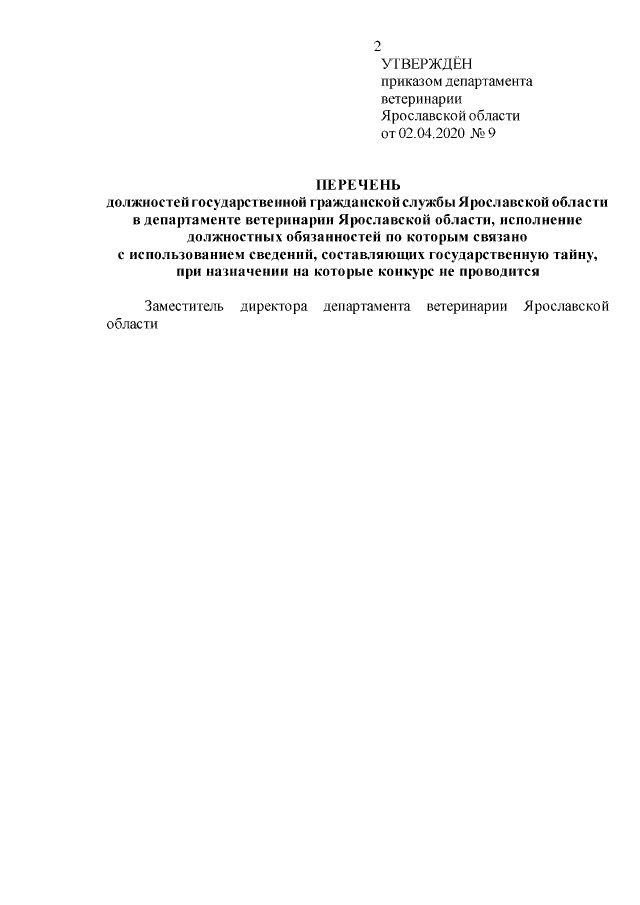 2

УТВЕРЖДЁН
приказом департамента
ветеринарии
Ярославской области
от 02.04.2020 № 9

ПЕРЕЧЕНЬ
должностей государственной гражданской службы Ярославской области в департаменте ветеринарии Ярославской области, исполнение должностных обязанностей по которым связано с использованием сведений, составляющих государственную тайну, при назначении на которые конкурс не проводится

Заместитель директора департамента ветеринарии Ярославской области